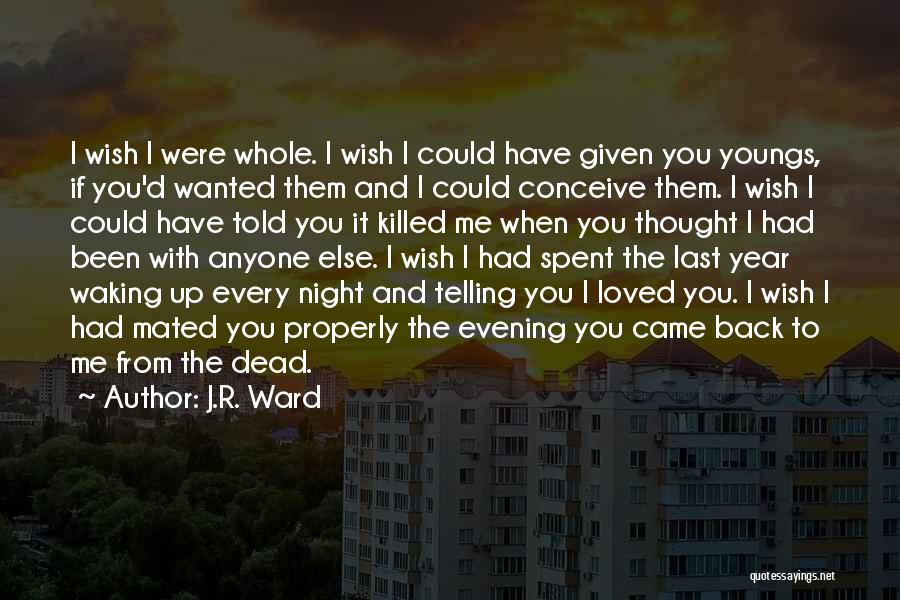 I wish I were whole. I wish I could have given you youngs, if you'd wanted them and I could conceive them. I wish I could have told you it killed me when you thought I had been with anyone else. I wish I had spent the last year waking up every night and telling you I loved you. I wish I had mated you properly the evening you came back to me from the dead.

~ Author: J.R. Ward

quotessayings.net